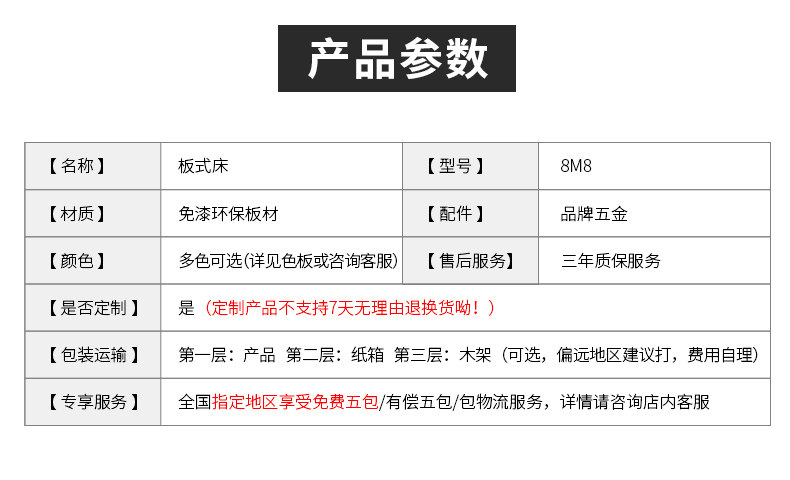 产品参数

| 【名称】 | 板式床 | 【型号】 | 8M8 |
|---|---|---|---|
| 【材质】 | 免漆环保板材 | 【配件】 | 品牌五金 |
| 【颜色】 | 多色可选(详见色板或咨询客服) | 【售后服务】 | 三年质保服务 |
| 【是否定制】 | 是（定制产品不支持7天无理由退换货呦！） | | |
| 【包装运输】 | 第一层：产品 第二层：纸箱 第三层：木架（可选，偏远地区建议打，费用自理） | | |
| 【专享服务】 | 全国指定地区享受免费五包/有偿五包/包物流服务，详情请咨询店内客服 | | |